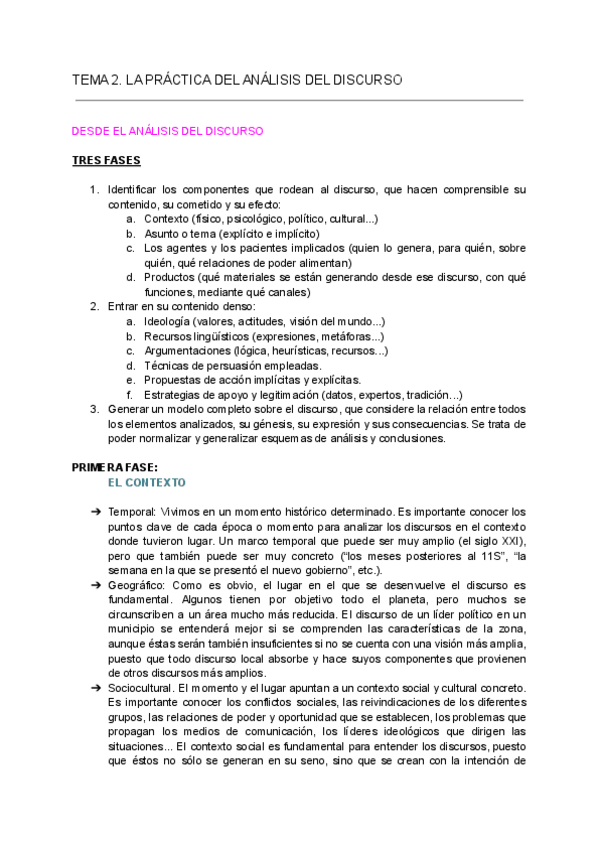 TEMA 2. LA PRÁCTICA DEL ANÁLISIS DEL DISCURSO

DESDE EL ANÁLISIS DEL DISCURSO

TRES FASES

1. Identificar los componentes que rodean al discurso, que hacen comprensible su contenido, su cometido y su efecto:
   a. Contexto (físico, psicológico, político, cultural...)
   b. Asunto o tema (explícito e implícito)
   c. Los agentes y los pacientes implicados (quien lo genera, para quién, sobre quién, qué relaciones de poder alimentan)
   d. Productos (qué materiales se están generando desde ese discurso, con qué funciones, mediante qué canales)
2. Entrar en su contenido denso:
   a. Ideología (valores, actitudes, visión del mundo...)
   b. Recursos lingüísticos (expresiones, metáforas...)
   c. Argumentaciones (lógica, heurísticas, recursos...)
   d. Técnicas de persuasión empleadas.
   e. Propuestas de acción implícitas y explícitas.
   f. Estrategias de apoyo y legitimación (datos, expertos, tradición...)
3. Generar un modelo completo sobre el discurso, que considere la relación entre todos los elementos analizados, su génesis, su expresión y sus consecuencias. Se trata de poder normalizar y generalizar esquemas de análisis y conclusiones.

PRIMERA FASE:
EL CONTEXTO

➔ Temporal: Vivimos en un momento histórico determinado. Es importante conocer los puntos clave de cada época o momento para analizar los discursos en el contexto donde tuvieron lugar. Un marco temporal que puede ser muy amplio (el siglo XXI), pero que también puede ser muy concreto ("los meses posteriores al 11S", "la semana en la que se presentó el nuevo gobierno", etc.).
➔ Geográfico: Como es obvio, el lugar en el que se desenvuelve el discurso es fundamental. Algunos tienen por objetivo todo el planeta, pero muchos se circunscriben a un área mucho más reducida. El discurso de un líder político en un municipio se entenderá mejor si se comprenden las características de la zona, aunque éstas serán también insuficientes si no se cuenta con una visión más amplia, puesto que todo discurso local absorbe y hace suyos componentes que provienen de otros discursos más amplios.
➔ Sociocultural. El momento y el lugar apuntan a un contexto social y cultural concreto. Es importante conocer los conflictos sociales, las reivindicaciones de los diferentes grupos, las relaciones de poder y oportunidad que se establecen, los problemas que propagan los medios de comunicación, los líderes ideológicos que dirigen las situaciones... El contexto social es fundamental para entender los discursos, puesto que éstos no sólo se generan en su seno, sino que se crean con la intención de